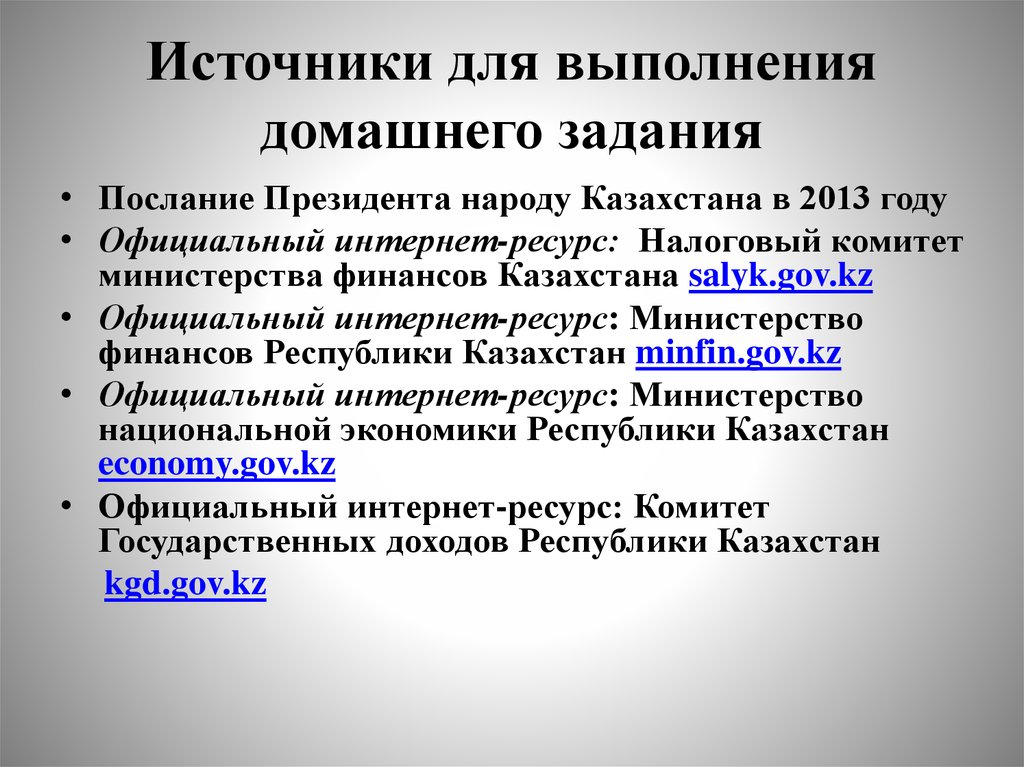 Источники для выполнения домашнего задания

• Послание Президента народу Казахстана в 2013 году
• Официальный интернет-ресурс: Налоговый комитет министерства финансов Казахстана salyk.gov.kz
• Официальный интернет-ресурс: Министерство финансов Республики Казахстан minfin.gov.kz
• Официальный интернет-ресурс: Министерство национальной экономики Республики Казахстан economy.gov.kz
• Официальный интернет-ресурс: Комитет Государственных доходов Республики Казахстан kgd.gov.kz